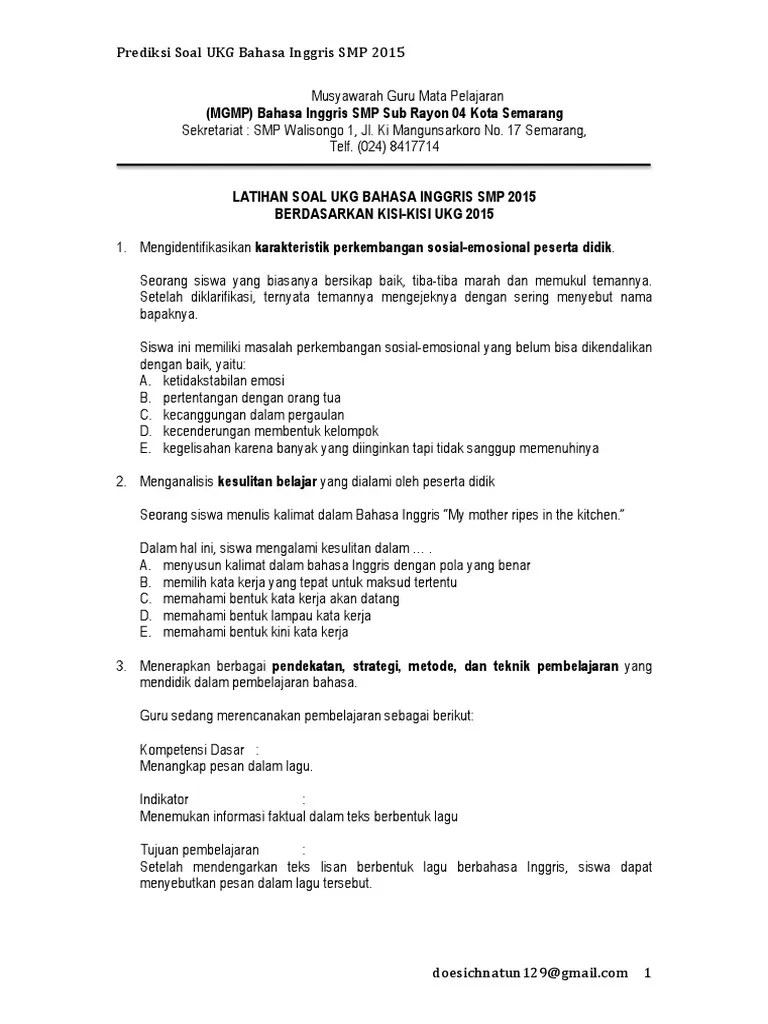 Prediksi Soal UKG Bahasa Inggris SMP 2015

Musyawarah Guru Mata Pelajaran
(MGMP) Bahasa Inggris SMP Sub Rayon 04 Kota Semarang
Sekretariat : SMP Walisongo 1, Jl. Ki Mangunsarkoro No. 17 Semarang,
Telf. (024) 8417714

LATIHAN SOAL UKG BAHASA INGGRIS SMP 2015
BERDASARKAN KISI-KISI UKG 2015

1. Mengidentifikasikan karakteristik perkembangan sosial-emosional peserta didik.

Seorang siswa yang biasanya bersikap baik, tiba-tiba marah dan memukul temannya. Setelah diklarifikasi, ternyata temannya mengejeknya dengan sering menyebut nama bapaknya.

Siswa ini memiliki masalah perkembangan sosial-emosional yang belum bisa dikendalikan dengan baik, yaitu:
A. ketidakstabilan emosi
B. pertentangan dengan orang tua
C. kecanggungan dalam pergaulan
D. kecenderungan membentuk kelompok
E. kegelisahan karena banyak yang diinginkan tapi tidak sanggup memenuhinya

2. Menganalisis kesulitan belajar yang dialami oleh peserta didik

Seorang siswa menulis kalimat dalam Bahasa Inggris "My mother ripes in the kitchen."

Dalam hal ini, siswa mengalami kesulitan dalam … .
A. menyusun kalimat dalam bahasa Inggris dengan pola yang benar
B. memilih kata kerja yang tepat untuk maksud tertentu
C. memahami bentuk kata kerja akan datang
D. memahami bentuk lampau kata kerja
E. memahami bentuk kini kata kerja

3. Menerapkan berbagai pendekatan, strategi, metode, dan teknik pembelajaran yang mendidik dalam pembelajaran bahasa.

Guru sedang merencanakan pembelajaran sebagai berikut:

Kompetensi Dasar :
Menangkap pesan dalam lagu.

Indikator :
Menemukan informasi faktual dalam teks berbentuk lagu

Tujuan pembelajaran :
Setelah mendengarkan teks lisan berbentuk lagu berbahasa Inggris, siswa dapat menyebutkan pesan dalam lagu tersebut.

doesichnatun129@gmail.com 1